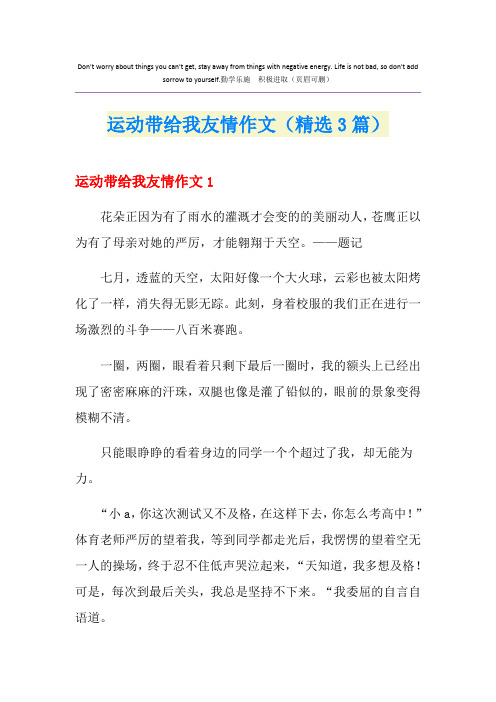 Don't worry about things you can't get, stay away from things with negative energy. Life is not bad, so don't add sorrow to yourself.勤学乐施　积极进取（页眉可删）

运动带给我友情作文（精选3篇）

运动带给我友情作文1

花朵正因为有了雨水的灌溉才会变的的美丽动人，苍鹰正以为有了母亲对她的严厉，才能翱翔于天空。——题记

七月，透蓝的天空，太阳好像一个大火球，云彩也被太阳烤化了一样，消失得无影无踪。此刻，身着校服的我们正在进行一场激烈的斗争——八百米赛跑。

一圈，两圈，眼看着只剩下最后一圈时，我的额头上已经出现了密密麻麻的汗珠，双腿也像是灌了铅似的，眼前的景象变得模糊不清。

只能眼睁睁的看着身边的同学一个个超过了我，却无能为力。

“小a，你这次测试又不及格，在这样下去，你怎么考高中！”体育老师严厉的望着我，等到同学都走光后，我愣愣的望着空无一人的操场，终于忍不住低声哭泣起来，“天知道，我多想及格！可是，每次到最后关头，我总是坚持不下来。“我委屈的自言自语道。